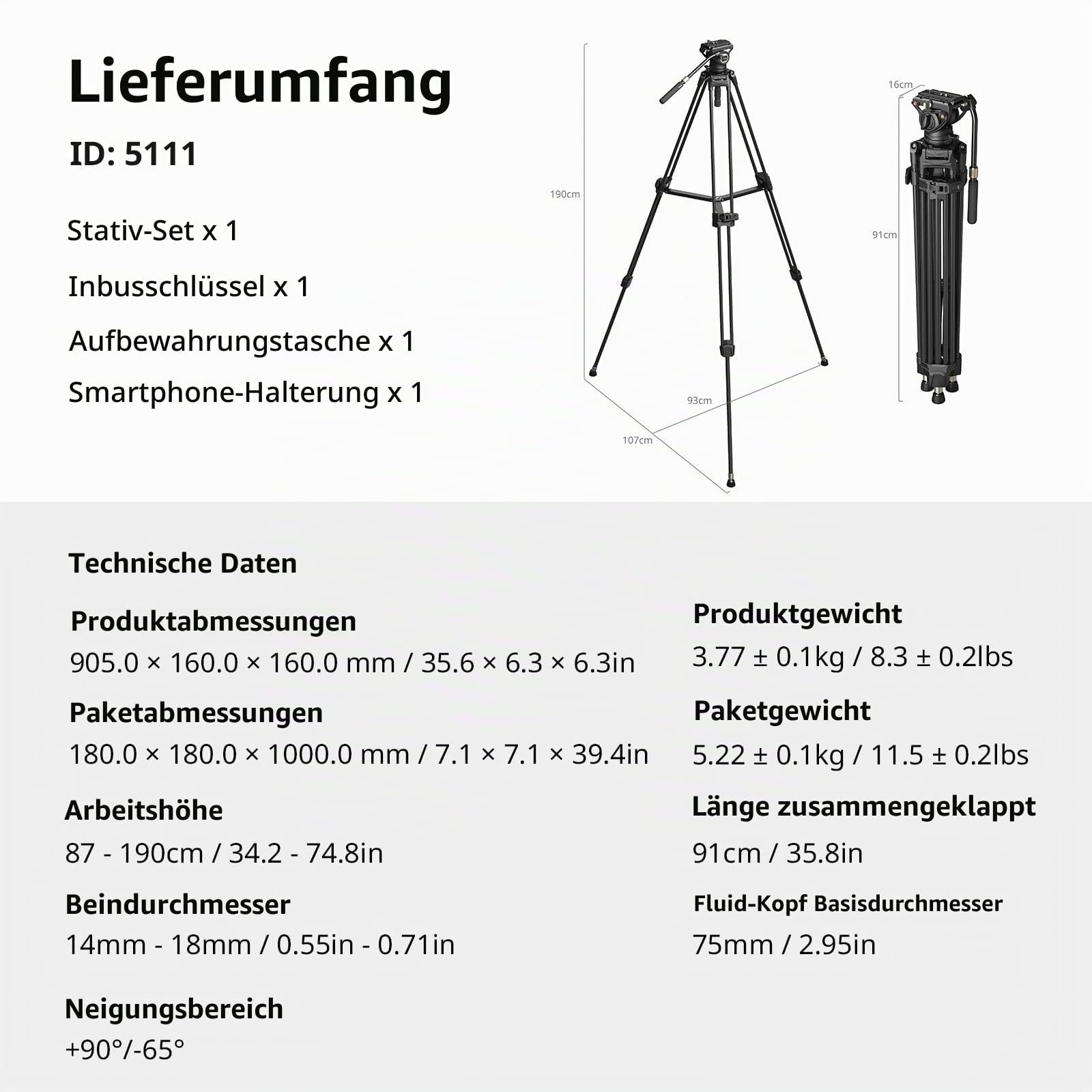 Lieferumfang

ID: 5111

Stativ-Set x 1

Inbusschlüssel x 1

Aufbewahrungstasche x 1

Smartphone-Halterung x 1

190cm

93cm

107cm

16cm

91cm

Technische Daten

Produktabmessungen
905.0 × 160.0 × 160.0 mm / 35.6 × 6.3 × 6.3in

Paketabmessungen
180.0 × 180.0 × 1000.0 mm / 7.1 × 7.1 × 39.4in

Arbeitshöhe
87 - 190cm / 34.2 - 74.8in

Beindurchmesser
14mm - 18mm / 0.55in - 0.71in

Neigungsbereich
+90°/-65°

Produktgewicht
3.77 ± 0.1kg / 8.3 ± 0.2lbs

Paketgewicht
5.22 ± 0.1kg / 11.5 ± 0.2lbs

Länge zusammengeklappt
91cm / 35.8in

Fluid-Kopf Basisdurchmesser
75mm / 2.95in